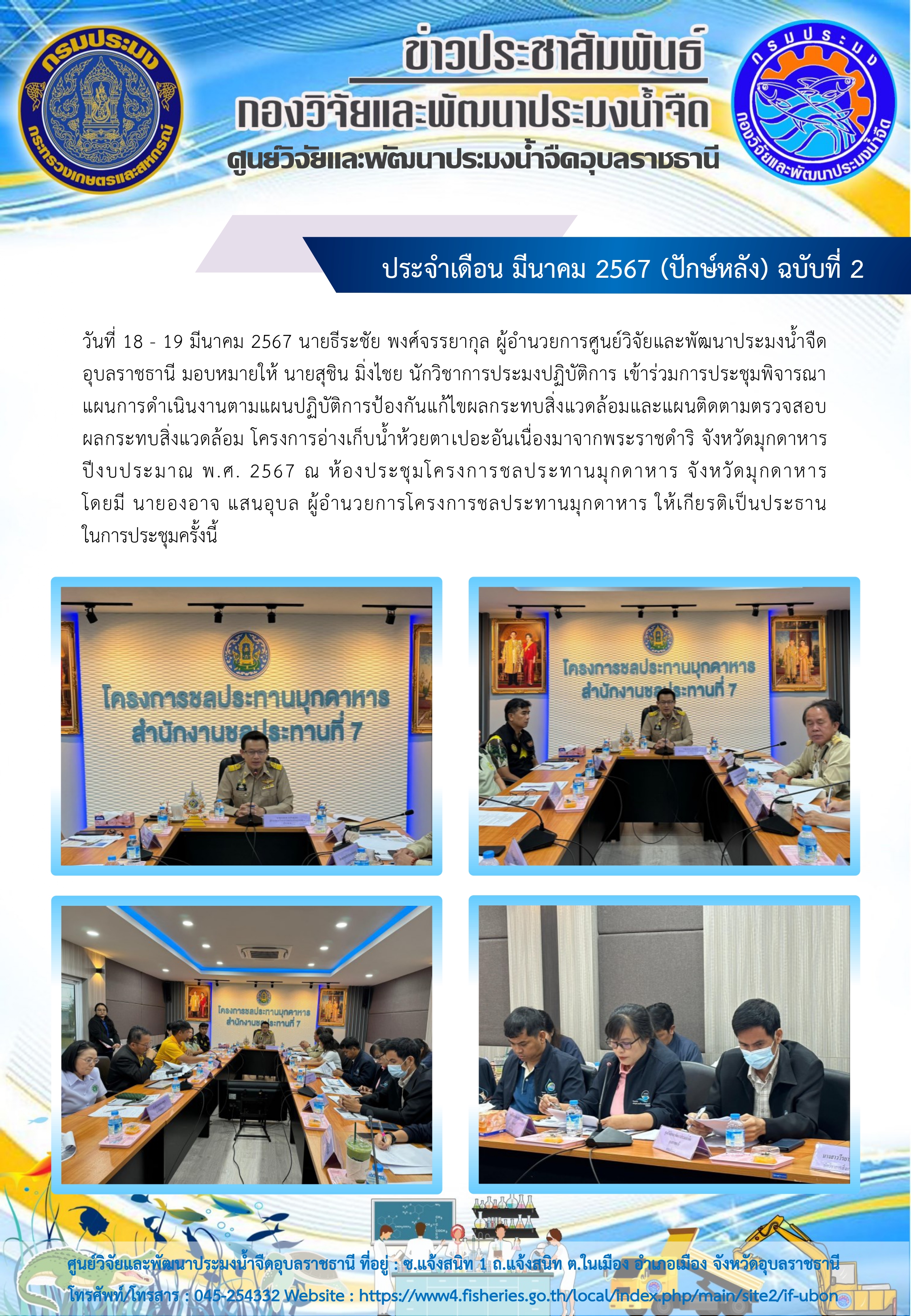 กรมประมง
กระทรวงเกษตรและสหกรณ์

ข่าวประชาสัมพันธ์
กองวิจัยและพัฒนาประมงน้ำจืด
ศูนย์วิจัยและพัฒนาประมงน้ำจืดอุบลราชธานี

กรมประมง
กองวิจัยและพัฒนาประมงน้ำจืด

ประจำเดือน มีนาคม 2567 (ปักษ์หลัง) ฉบับที่ 2

วันที่ 18 - 19 มีนาคม 2567 นายธีระชัย พงศ์จรรยากุล ผู้อำนวยการศูนย์วิจัยและพัฒนาประมงน้ำจืดอุบลราชธานี มอบหมายให้ นายสุชิน มิ่งไชย นักวิชาการประมงปฏิบัติการ เข้าร่วมการประชุมพิจารณาแผนการดำเนินงานตามแผนปฏิบัติการป้องกันแก้ไขผลกระทบสิ่งแวดล้อมและแผนติดตามตรวจสอบผลกระทบสิ่งแวดล้อม โครงการอ่างเก็บน้ำห้วยตาเปอะอันเนื่องมาจากพระราชดำริ จังหวัดมุกดาหาร ปีงบประมาณ พ.ศ. 2567 ณ ห้องประชุมโครงการชลประทานมุกดาหาร จังหวัดมุกดาหาร โดยมี นายองอาจ แสนอุบล ผู้อำนวยการโครงการชลประทานมุกดาหาร ให้เกียรติเป็นประธานในการประชุมครั้งนี้

โครงการชลประทานมุกดาหาร
สำนักงานชลประทานที่ 7

โครงการชลประทานมุกดาหาร
สำนักงานชลประทานที่ 7

โครงการชลประทานมุกดาหาร
สำนักงานชลประทานที่ 7

ศูนย์วิจัยและพัฒนาประมงน้ำจืดอุบลราชธานี ที่อยู่ : ซ.แจ้งสนิท 1 ถ.แจ้งสนิท ต.ในเมือง อำเภอเมือง จังหวัดอุบลราชธานี
โทรศัพท์/โทรสาร : 045-254332 Website : https://www4.fisheries.go.th/local/index.php/main/site2/if-ubon